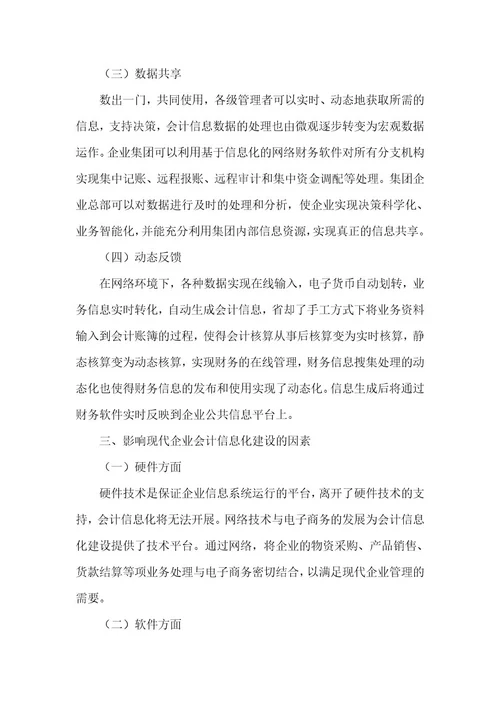 （三）数据共享

数出一门，共同使用，各级管理者可以实时、动态地获取所需的信息，支持决策，会计信息数据的处理也由微观逐步转变为宏观数据运作。企业集团可以利用基于信息化的网络财务软件对所有分支机构实现集中记账、远程报账、远程审计和集中资金调配等处理。集团企业总部可以对数据进行及时的处理和分析，使企业实现决策科学化、业务智能化，并能充分利用集团内部信息资源，实现真正的信息共享。

（四）动态反馈

在网络环境下，各种数据实现在线输入，电子货币自动划转，业务信息实时转化，自动生成会计信息，省却了手工方式下将业务资料输入到会计账簿的过程，使得会计核算从事后核算变为实时核算，静态核算变为动态核算，实现财务的在线管理，财务信息搜集处理的动态化也使得财务信息的发布和使用实现了动态化。信息生成后将通过财务软件实时反映到企业公共信息平台上。

三、影响现代企业会计信息化建设的因素

（一）硬件方面

硬件技术是保证企业信息系统运行的平台，离开了硬件技术的支持，会计信息化将无法开展。网络技术与电子商务的发展为会计信息化建设提供了技术平台。通过网络，将企业的物资采购、产品销售、货款结算等项业务处理与电子商务密切结合，以满足现代企业管理的需要。

（二）软件方面